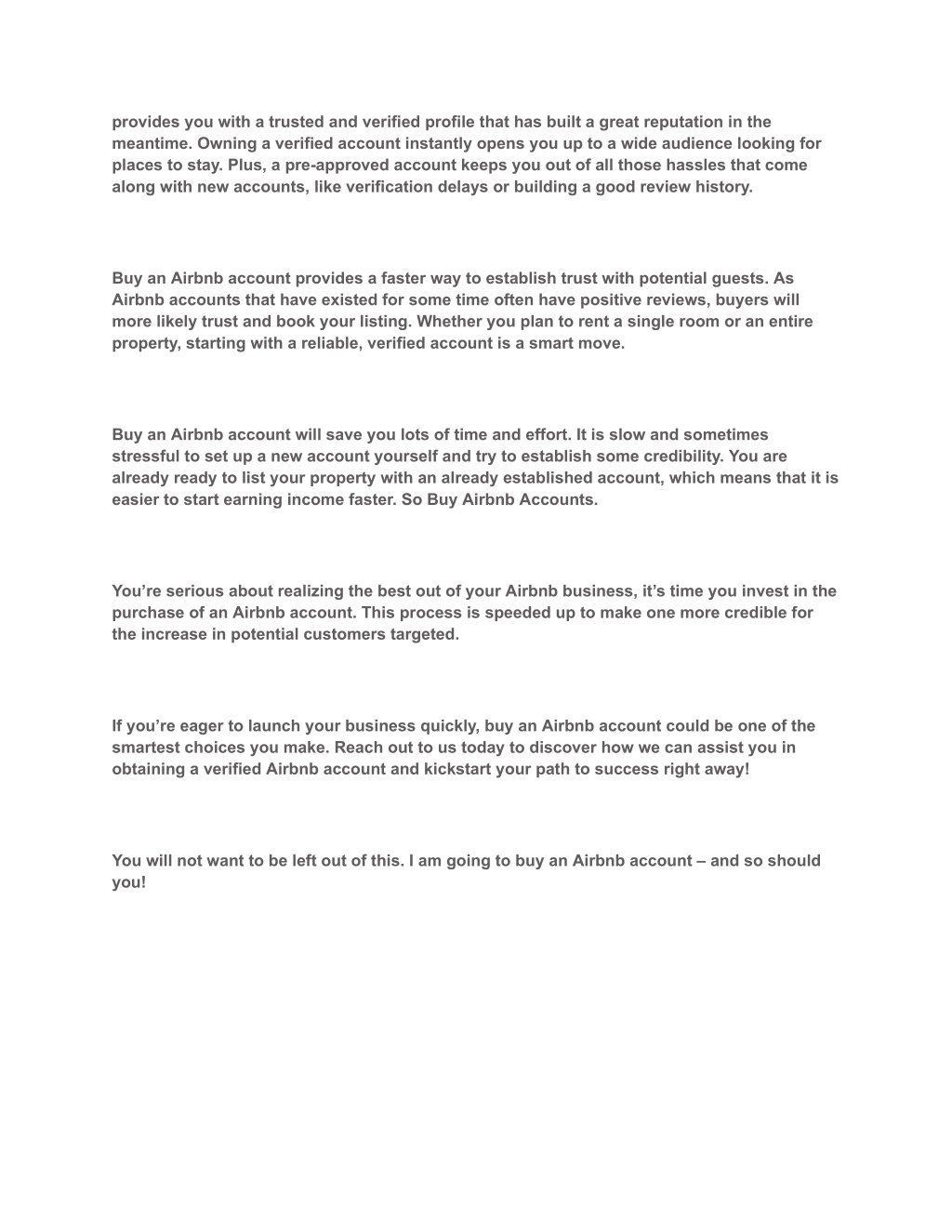 provides you with a trusted and verified profile that has built a great reputation in the meantime. Owning a verified account instantly opens you up to a wide audience looking for places to stay. Plus, a pre-approved account keeps you out of all those hassles that come along with new accounts, like verification delays or building a good review history.

Buy an Airbnb account provides a faster way to establish trust with potential guests. As Airbnb accounts that have existed for some time often have positive reviews, buyers will more likely trust and book your listing. Whether you plan to rent a single room or an entire property, starting with a reliable, verified account is a smart move.

Buy an Airbnb account will save you lots of time and effort. It is slow and sometimes stressful to set up a new account yourself and try to establish some credibility. You are already ready to list your property with an already established account, which means that it is easier to start earning income faster. So Buy Airbnb Accounts.

You’re serious about realizing the best out of your Airbnb business, it’s time you invest in the purchase of an Airbnb account. This process is speeded up to make one more credible for the increase in potential customers targeted.

If you’re eager to launch your business quickly, buy an Airbnb account could be one of the smartest choices you make. Reach out to us today to discover how we can assist you in obtaining a verified Airbnb account and kickstart your path to success right away!

You will not want to be left out of this. I am going to buy an Airbnb account – and so should you!